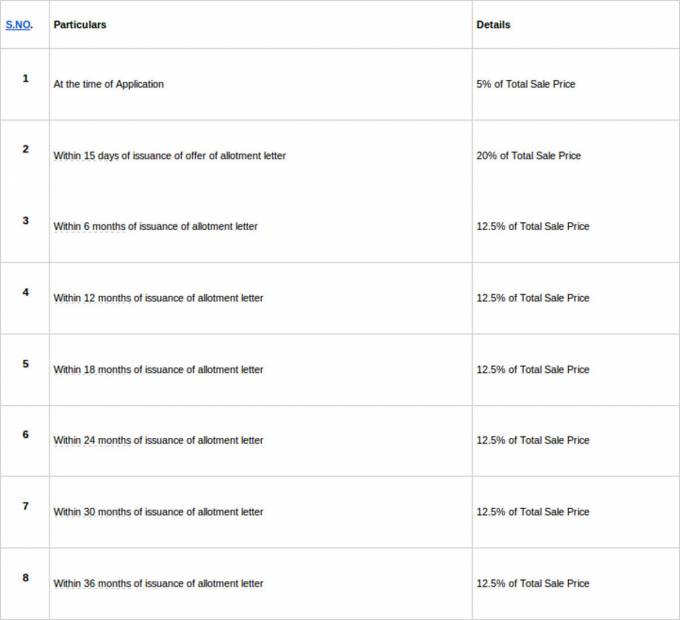 | S.NO. | Particulars | Details |
|---|---|---|
| 1 | At the time of Application | 5% of Total Sale Price |
| 2 | Within 15 days of issuance of offer of allotment letter | 20% of Total Sale Price |
| 3 | Within 6 months of issuance of allotment letter | 12.5% of Total Sale Price |
| 4 | Within 12 months of issuance of allotment letter | 12.5% of Total Sale Price |
| 5 | Within 18 months of issuance of allotment letter | 12.5% of Total Sale Price |
| 6 | Within 24 months of issuance of allotment letter | 12.5% of Total Sale Price |
| 7 | Within 30 months of issuance of allotment letter | 12.5% of Total Sale Price |
| 8 | Within 36 months of issuance of allotment letter | 12.5% of Total Sale Price |